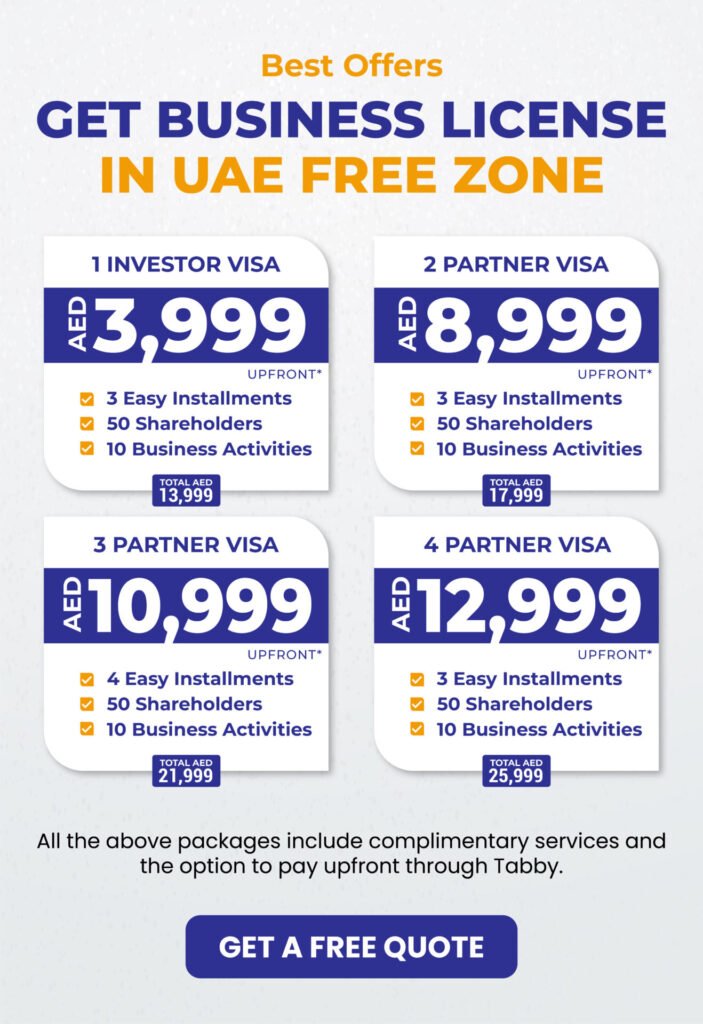 Best Offers

GET BUSINESS LICENSE IN UAE FREE ZONE

1 INVESTOR VISA

AED 3,999

UPFRONT*

3 Easy Installments
50 Shareholders
10 Business Activities

TOTAL AED 13,999

2 PARTNER VISA

AED 8,999

UPFRONT*

3 Easy Installments
50 Shareholders
10 Business Activities

TOTAL AED 17,999

3 PARTNER VISA

AED 10,999

UPFRONT*

4 Easy Installments
50 Shareholders
10 Business Activities

TOTAL AED 21,999

4 PARTNER VISA

AED 12,999

UPFRONT*

3 Easy Installments
50 Shareholders
10 Business Activities

TOTAL AED 25,999

All the above packages include complimentary services and the option to pay upfront through Tabby.

GET A FREE QUOTE